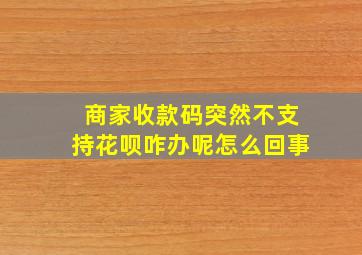 商家收款码突然不支持花呗咋办呢怎么回事